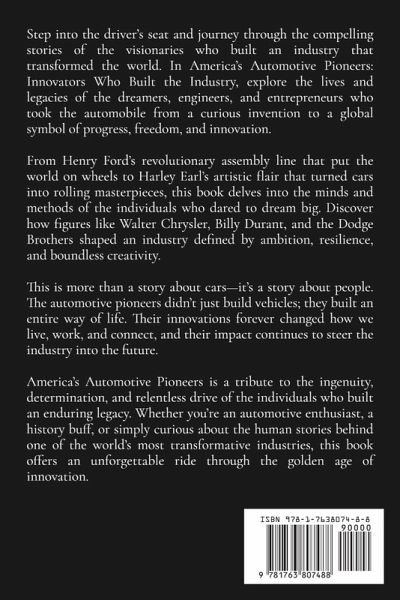 Step into the driver's seat and journey through the compelling stories of the visionaries who built an industry that transformed the world. In America's Automotive Pioneers: Innovators Who Built the Industry, explore the lives and legacies of the dreamers, engineers, and entrepreneurs who took the automobile from a curious invention to a global symbol of progress, freedom, and innovation.

From Henry Ford's revolutionary assembly line that put the world on wheels to Harley Earl's artistic flair that turned cars into rolling masterpieces, this book delves into the minds and methods of the individuals who dared to dream big. Discover how figures like Walter Chrysler, Billy Durant, and the Dodge Brothers shaped an industry defined by ambition, resilience, and boundless creativity.

This is more than a story about cars—it's a story about people. The automotive pioneers didn't just build vehicles; they built an entire way of life. Their innovations forever changed how we live, work, and connect, and their impact continues to steer the industry into the future.

America's Automotive Pioneers is a tribute to the ingenuity, determination, and relentless drive of the individuals who built an enduring legacy. Whether you're an automotive enthusiast, a history buff, or simply curious about the human stories behind one of the world's most transformative industries, this book offers an unforgettable ride through the golden age of innovation.

ISBN 978-1-7638074-8-8

90000

9 781763 807488